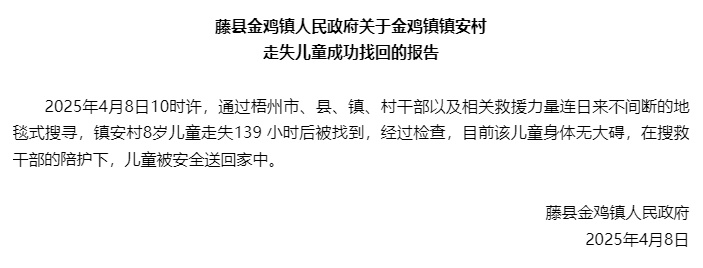 藤县金鸡镇人民政府关于金鸡镇镇安村
走失儿童成功找回的报告

2025年4月8日10时许，通过梧州市、县、镇、村干部以及相关救援力量连日来不间断的地毯式搜寻，镇安村8岁儿童走失139 小时后被找到，经过检查，目前该儿童身体无大碍，在搜救干部的陪护下，儿童被安全送回家中。

藤县金鸡镇人民政府
2025年4月8日